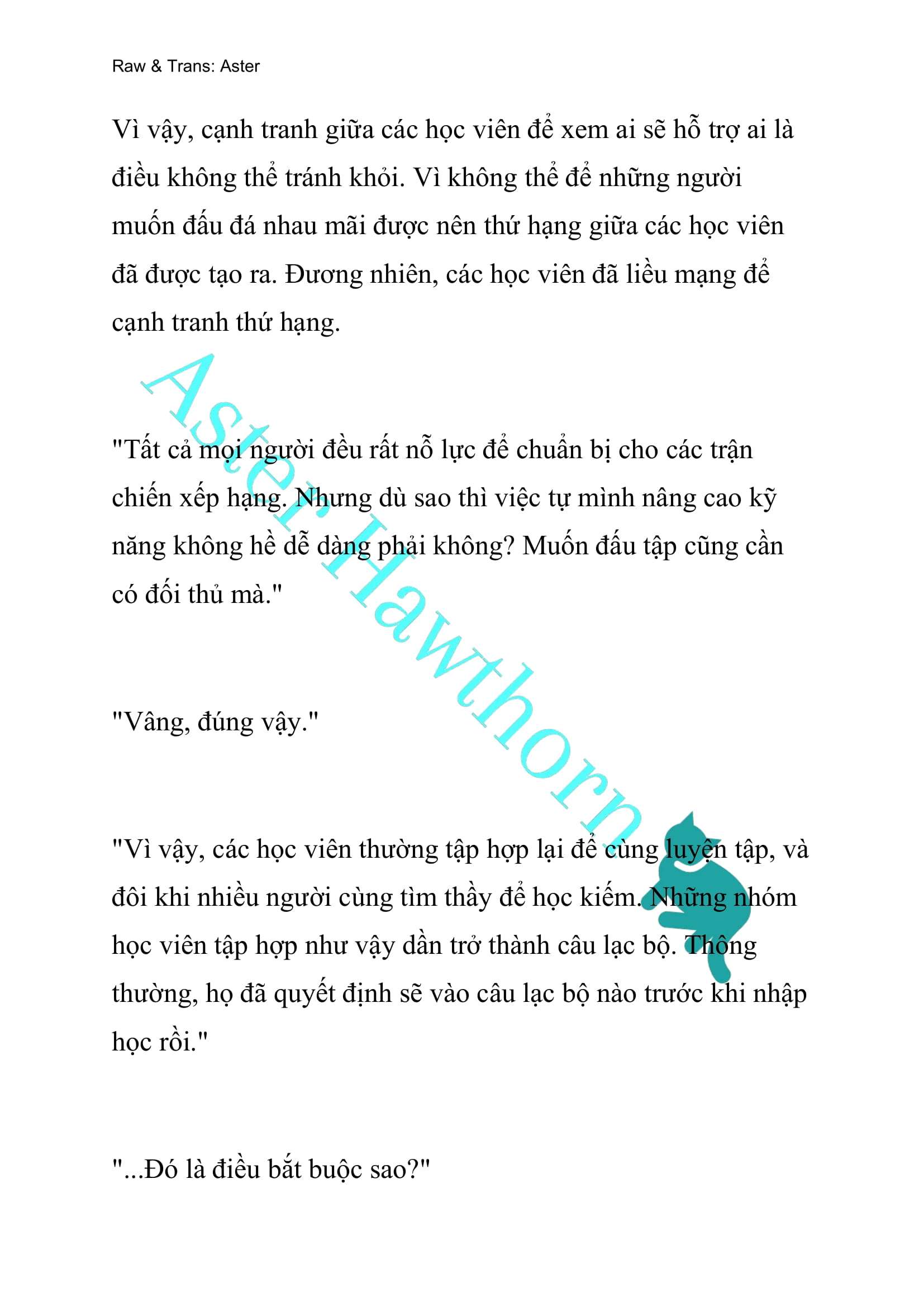 Raw & Trans: Aster

Vì vậy, cạnh tranh giữa các học viên để xem ai sẽ hỗ trợ ai là điều không thể tránh khỏi. Vì không thể để những người muốn đấu đá nhau mãi được nên thứ hạng giữa các học viên đã được tạo ra. Đương nhiên, các học viên đã liều mạng để cạnh tranh thứ hạng.

"Tất cả mọi người đều rất nỗ lực để chuẩn bị cho các trận chiến xếp hạng. Nhưng dù sao thì việc tự mình nâng cao kỹ năng không hề dễ dàng phải không? Muốn đấu tập cũng cần có đối thủ mà."

"Vâng, đúng vậy."

"Vì vậy, các học viên thường tập hợp lại để cùng luyện tập, và đôi khi nhiều người cùng tìm thầy để học kiếm. Những nhóm học viên tập hợp như vậy dần trở thành câu lạc bộ. Thông thường, họ đã quyết định sẽ vào câu lạc bộ nào trước khi nhập học rồi."

"...Đó là điều bắt buộc sao?"

Aster Hawthorn